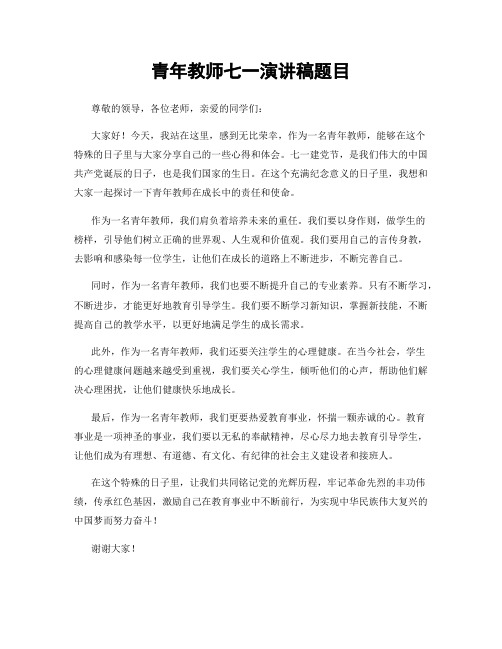 青年教师七一演讲稿题目

尊敬的领导，各位老师，亲爱的同学们：

大家好！今天，我站在这里，感到无比荣幸，作为一名青年教师，能够在这个特殊的日子里与大家分享自己的一些心得和体会。七一建党节，是我们伟大的中国共产党诞辰的日子，也是我们国家的生日。在这个充满纪念意义的日子里，我想和大家一起探讨一下青年教师在成长中的责任和使命。

作为一名青年教师，我们肩负着培养未来的重任。我们要以身作则，做学生的榜样，引导他们树立正确的世界观、人生观和价值观。我们要用自己的言传身教，去影响和感染每一位学生，让他们在成长的道路上不断进步，不断完善自己。

同时，作为一名青年教师，我们也要不断提升自己的专业素养。只有不断学习，不断进步，才能更好地教育引导学生。我们要不断学习新知识，掌握新技能，不断提高自己的教学水平，以更好地满足学生的成长需求。

此外，作为一名青年教师，我们还要关注学生的心理健康。在当今社会，学生的心理健康问题越来越受到重视，我们要关心学生，倾听他们的心声，帮助他们解决心理困扰，让他们健康快乐地成长。

最后，作为一名青年教师，我们更要热爱教育事业，怀揣一颗赤诚的心。教育事业是一项神圣的事业，我们要以无私的奉献精神，尽心尽力地去教育引导学生，让他们成为有理想、有道德、有文化、有纪律的社会主义建设者和接班人。

在这个特殊的日子里，让我们共同铭记党的光辉历程，牢记革命先烈的丰功伟绩，传承红色基因，激励自己在教育事业中不断前行，为实现中华民族伟大复兴的中国梦而努力奋斗！

谢谢大家！